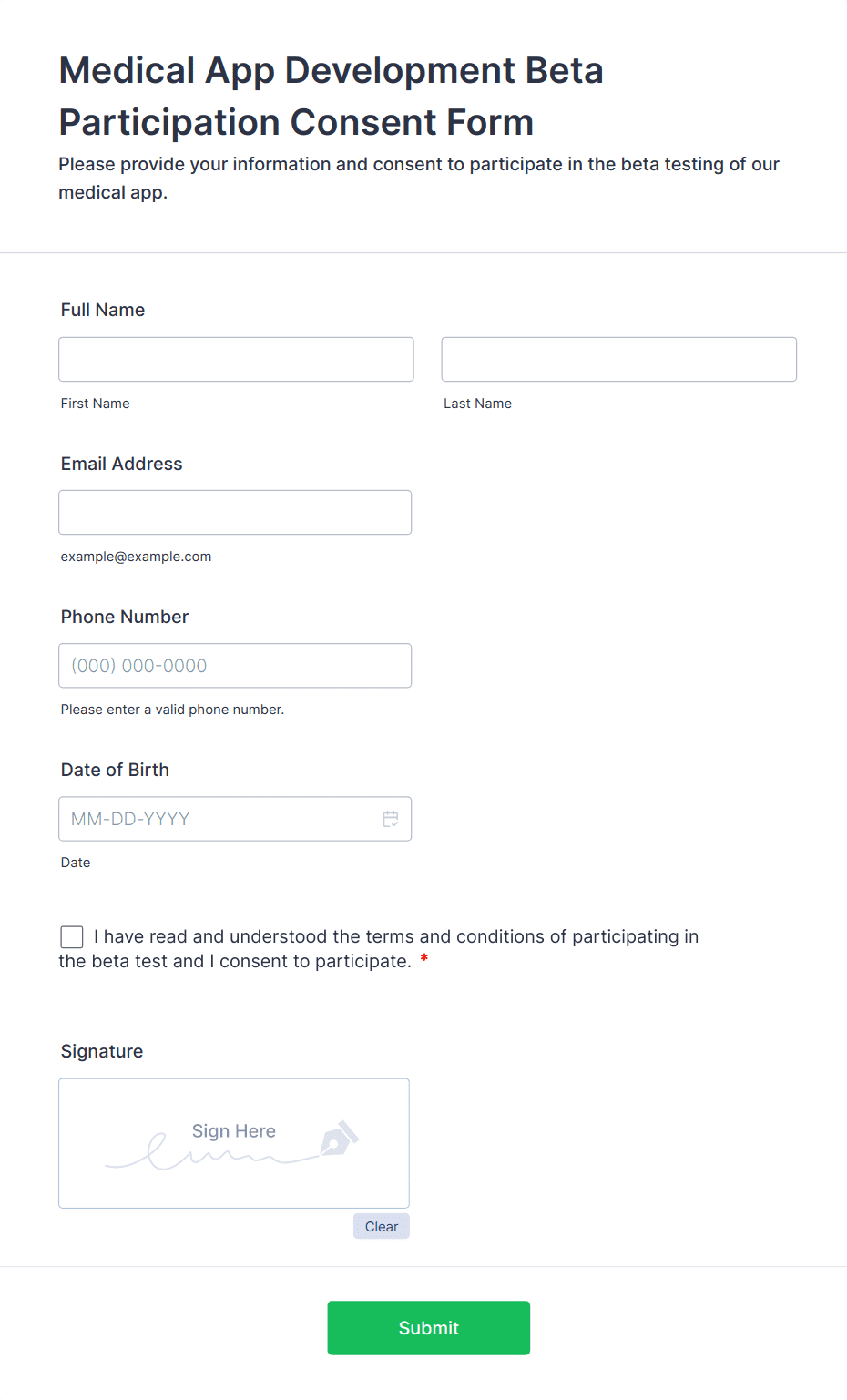 Medical App Development Beta Participation Consent Form

Please provide your information and consent to participate in the beta testing of our medical app.

Full Name

First Name

Last Name

Email Address

example@example.com

Phone Number

(000) 000-0000

Please enter a valid phone number.

Date of Birth

MM-DD-YYYY

Date

I have read and understood the terms and conditions of participating in the beta test and I consent to participate. *

Signature

Sign Here

Clear

Submit